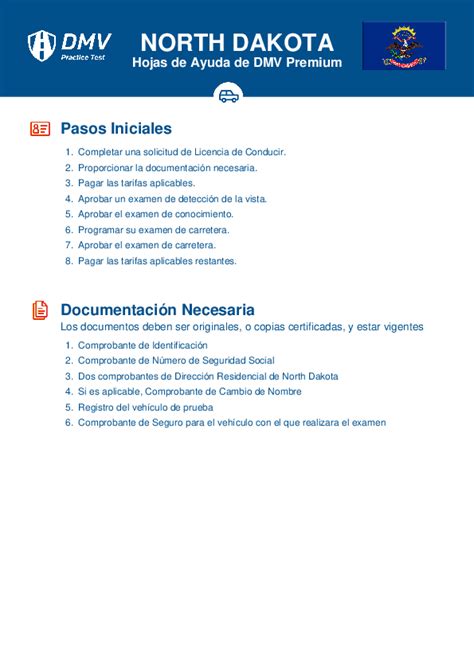 DMV Practice Test

NORTH DAKOTA
Hojas de Ayuda de DMV Premium

Pasos Iniciales

1. Completar una solicitud de Licencia de Conducir.
2. Proporcionar la documentación necesaria.
3. Pagar las tarifas aplicables.
4. Aprobar un examen de detección de la vista.
5. Aprobar el examen de conocimiento.
6. Programar su examen de carretera.
7. Aprobar el examen de carretera.
8. Pagar las tarifas aplicables restantes.

Documentación Necesaria

Los documentos deben ser originales, o copias certificadas, y estar vigentes

1. Comprobante de Identificación
2. Comprobante de Número de Seguridad Social
3. Dos comprobantes de Dirección Residencial de North Dakota
4. Si es aplicable, Comprobante de Cambio de Nombre
5. Registro del vehículo de prueba
6. Comprobante de Seguro para el vehículo con el que realizara el examen